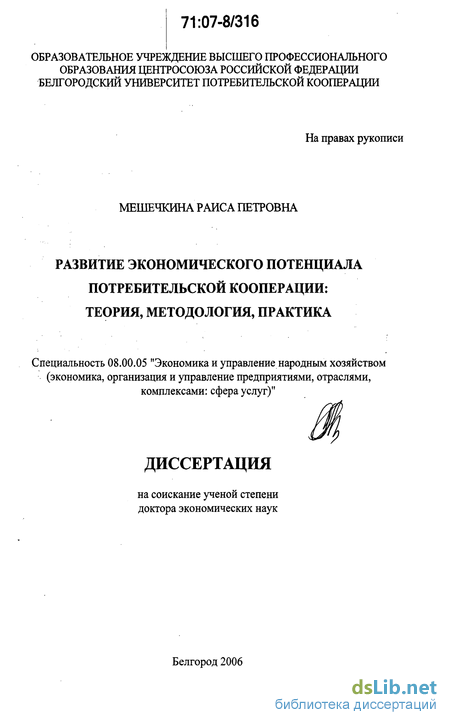 71:07-8/316

ОБРАЗОВАТЕЛЬНОЕ УЧРЕЖДЕНИЕ ВЫСШЕГО ПРОФЕССИОНАЛЬНОГО ОБРАЗОВАНИЯ ЦЕНТРОСОЮЗА РОССИЙСКОЙ ФЕДЕРАЦИИ БЕЛГОРОДСКИЙ УНИВЕРСИТЕТ ПОТРЕБИТЕЛЬСКОЙ КООПЕРАЦИИ

На правах рукописи

МЕШЕЧКИНА РАИСА ПЕТРОВНА

РАЗВИТИЕ ЭКОНОМИЧЕСКОГО ПОТЕНЦИАЛА ПОТРЕБИТЕЛЬСКОЙ КООПЕРАЦИИ: ТЕОРИЯ, МЕТОДОЛОГИЯ, ПРАКТИКА

Специальность 08.00.05 "Экономика и управление народным хозяйством (экономика, организация и управление предприятиями, отраслями, комплексами: сфера услуг)"

ДИССЕРТАЦИЯ

на соискание ученой степени доктора экономических наук

Белгород 2006

dsLib.net
библиотека диссертаций